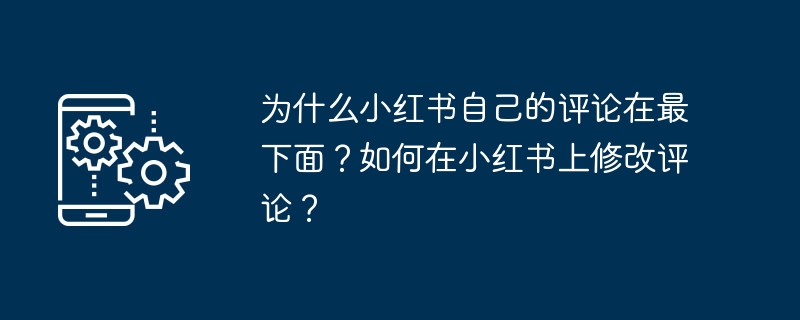 为什么小红书自己的评论在最下面？如何在小红书上修改评论？